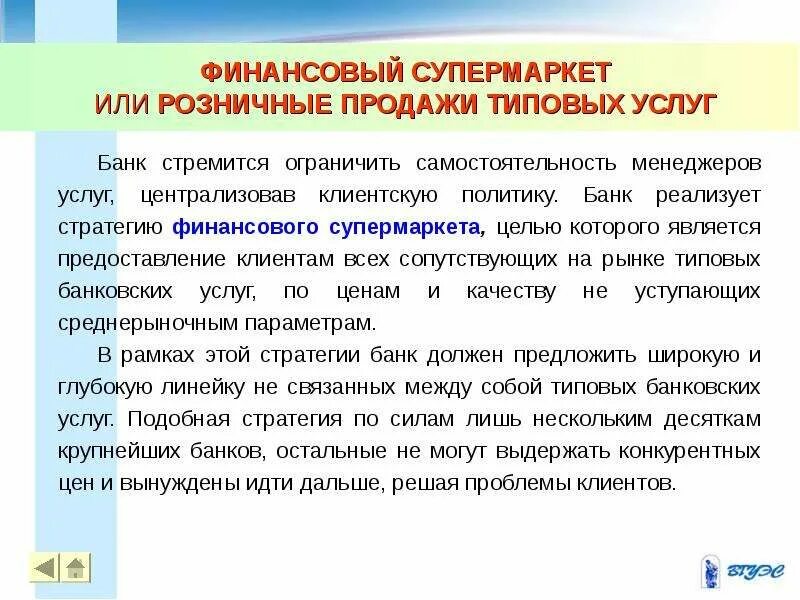 ФИНАНСОВЫЙ СУПЕРМАРКЕТ
ИЛИ РОЗНИЧНЫЕ ПРОДАЖИ ТИПОВЫХ УСЛУГ

Банк стремится ограничить самостоятельность менеджеров услуг, централизовав клиентскую политику. Банк реализует стратегию финансового супермаркета, целью которого является предоставление клиентам всех сопутствующих на рынке типовых банковских услуг, по ценам и качеству не уступающих среднерыночным параметрам.

В рамках этой стратегии банк должен предложить широкую и глубокую линейку не связанных между собой типовых банковских услуг. Подобная стратегия по силам лишь нескольким десяткам крупнейших банков, остальные не могут выдержать конкурентных цен и вынуждены идти дальше, решая проблемы клиентов.

ВГУЭС